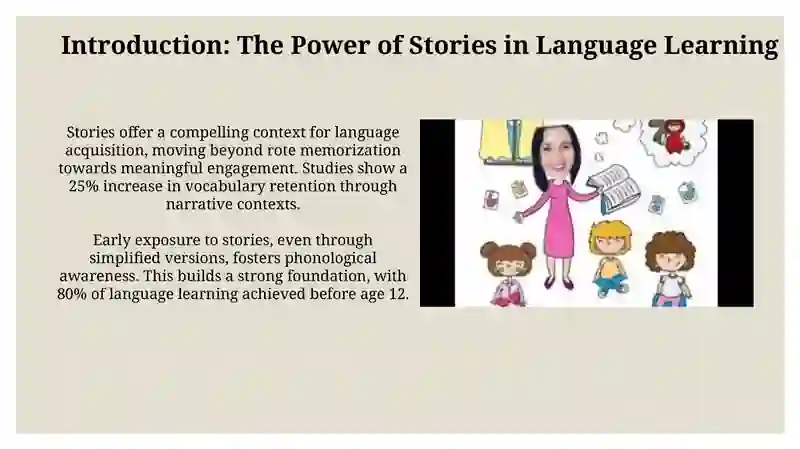 Introduction: The Power of Stories in Language Learning

Stories offer a compelling context for language acquisition, moving beyond rote memorization towards meaningful engagement. Studies show a 25% increase in vocabulary retention through narrative contexts.

Early exposure to stories, even through simplified versions, fosters phonological awareness. This builds a strong foundation, with 80% of language learning achieved before age 12.